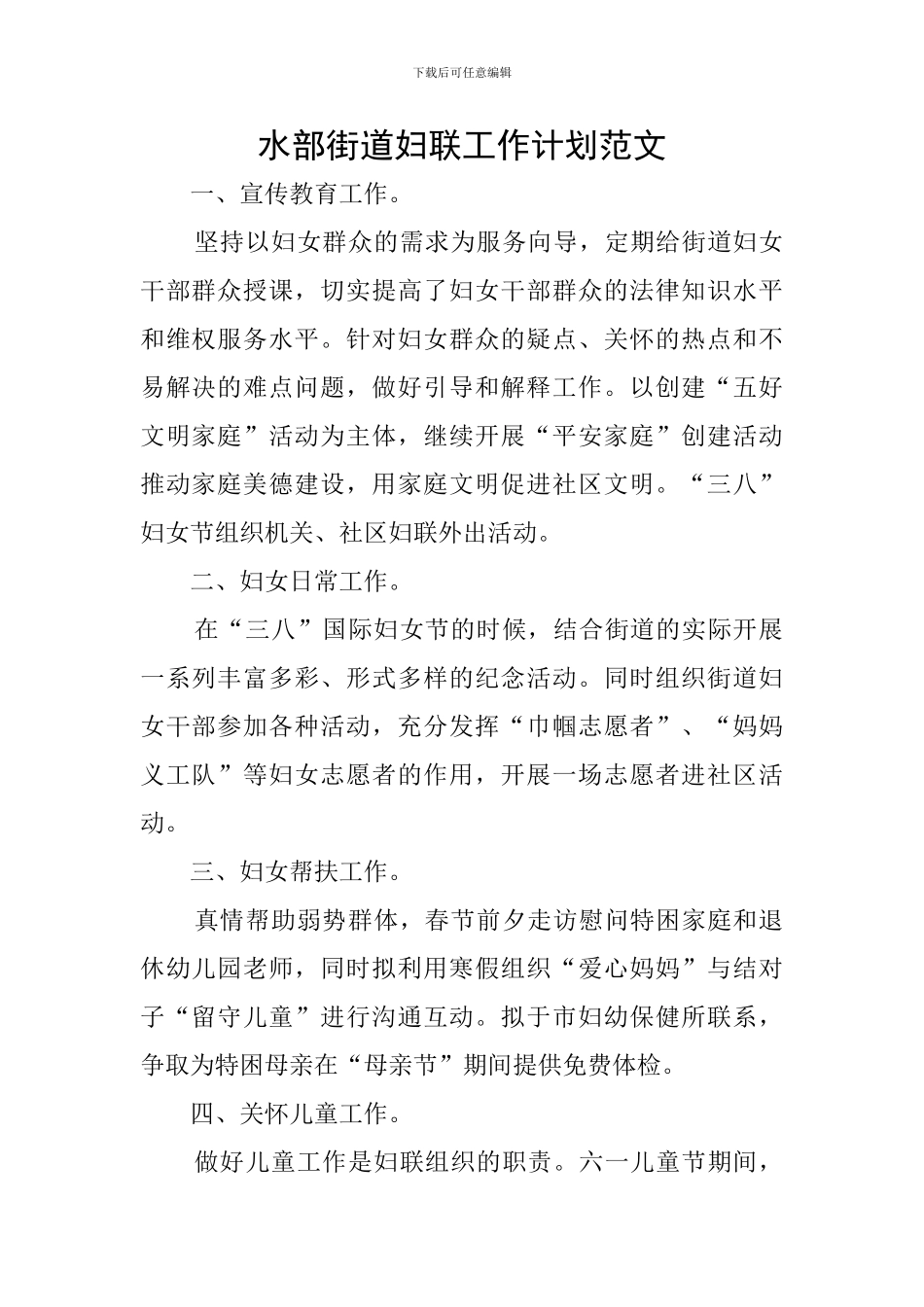 下载后可任意编辑

水部街道妇联工作计划范文

一、宣传教育工作。

坚持以妇女群众的需求为服务向导，定期给街道妇女干部群众授课，切实提高了妇女干部群众的法律知识水平和维权服务水平。针对妇女群众的疑点、关怀的热点和不易解决的难点问题，做好引导和解释工作。以创建“五好文明家庭”活动为主体，继续开展“平安家庭”创建活动推动家庭美德建设，用家庭文明促进社区文明。“三八”妇女节组织机关、社区妇联外出活动。

二、妇女日常工作。

在“三八”国际妇女节的时候，结合街道的实际开展一系列丰富多彩、形式多样的纪念活动。同时组织街道妇女干部参加各种活动，充分发挥“巾帼志愿者”、“妈妈义工队”等妇女志愿者的作用，开展一场志愿者进社区活动。

三、妇女帮扶工作。

真情帮助弱势群体，春节前夕走访慰问特困家庭和退休幼儿园老师，同时拟利用寒假组织“爱心妈妈”与结对子“留守儿童”进行沟通互动。拟于市妇幼保健所联系，争取为特困母亲在“母亲节”期间提供免费体检。

四、关怀儿童工作。

做好儿童工作是妇联组织的职责。六一儿童节期间，